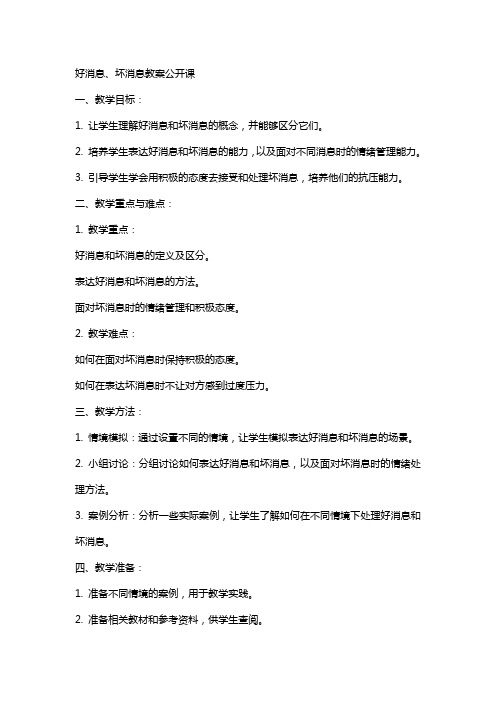 好消息、坏消息教案公开课

一、教学目标：

1. 让学生理解好消息和坏消息的概念，并能够区分它们。

2. 培养学生表达好消息和坏消息的能力，以及面对不同消息时的情绪管理能力。

3. 引导学生学会用积极的态度去接受和处理坏消息，培养他们的抗压能力。

二、教学重点与难点：

1. 教学重点：

好消息和坏消息的定义及区分。

表达好消息和坏消息的方法。

面对坏消息时的情绪管理和积极态度。

2. 教学难点：

如何在面对坏消息时保持积极的态度。

如何在表达坏消息时不让对方感到过度压力。

三、教学方法：

1. 情境模拟：通过设置不同的情境，让学生模拟表达好消息和坏消息的场景。

2. 小组讨论：分组讨论如何表达好消息和坏消息，以及面对坏消息时的情绪处理方法。

3. 案例分析：分析一些实际案例，让学生了解如何在不同情境下处理好消息和坏消息。

四、教学准备：

1. 准备不同情境的案例，用于教学实践。

2. 准备相关教材和参考资料，供学生查阅。